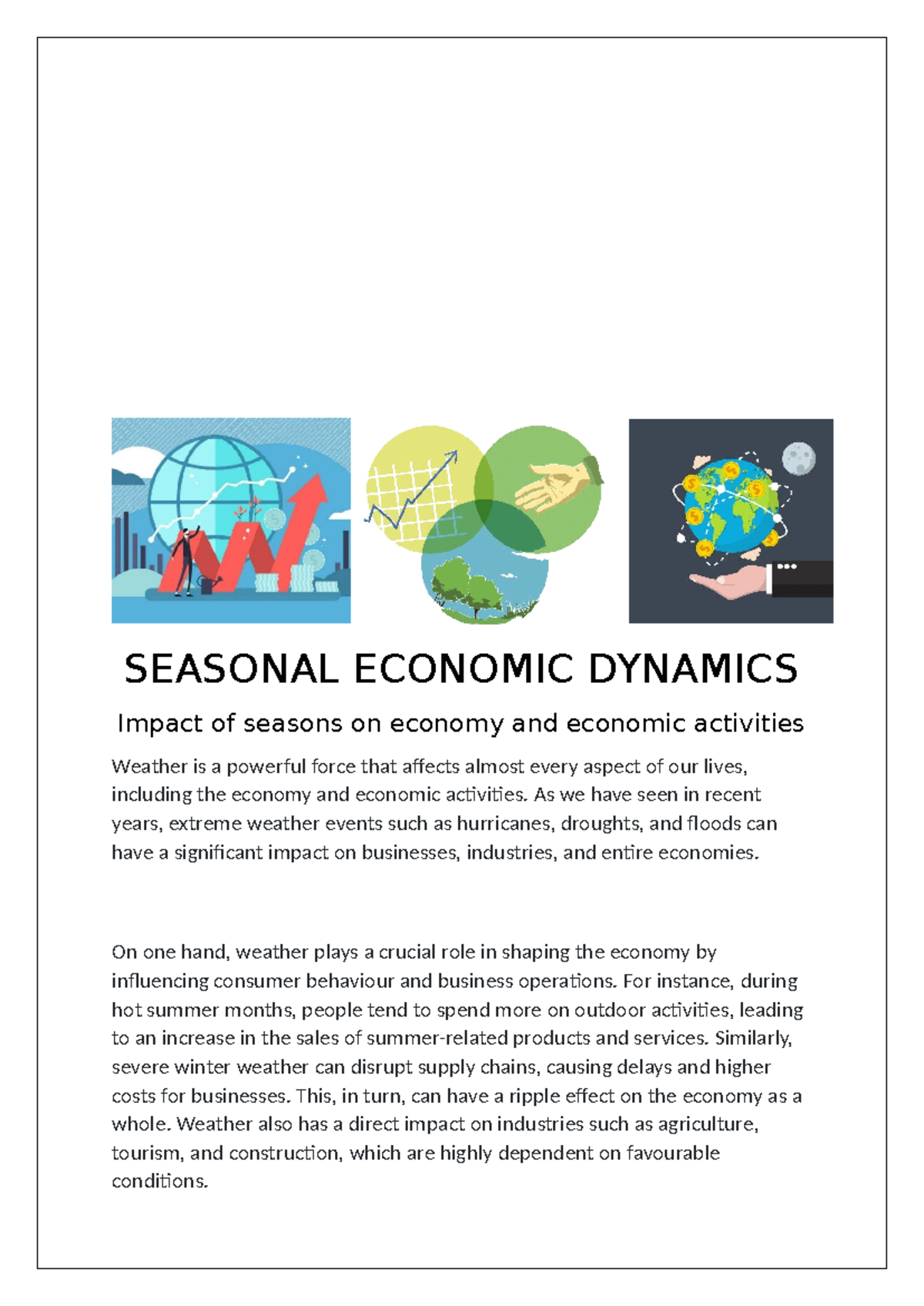 SEASONAL ECONOMIC DYNAMICS

Impact of seasons on economy and economic activities

Weather is a powerful force that affects almost every aspect of our lives, including the economy and economic activities. As we have seen in recent years, extreme weather events such as hurricanes, droughts, and floods can have a significant impact on businesses, industries, and entire economies.

On one hand, weather plays a crucial role in shaping the economy by influencing consumer behaviour and business operations. For instance, during hot summer months, people tend to spend more on outdoor activities, leading to an increase in the sales of summer-related products and services. Similarly, severe winter weather can disrupt supply chains, causing delays and higher costs for businesses. This, in turn, can have a ripple effect on the economy as a whole. Weather also has a direct impact on industries such as agriculture, tourism, and construction, which are highly dependent on favourable conditions.